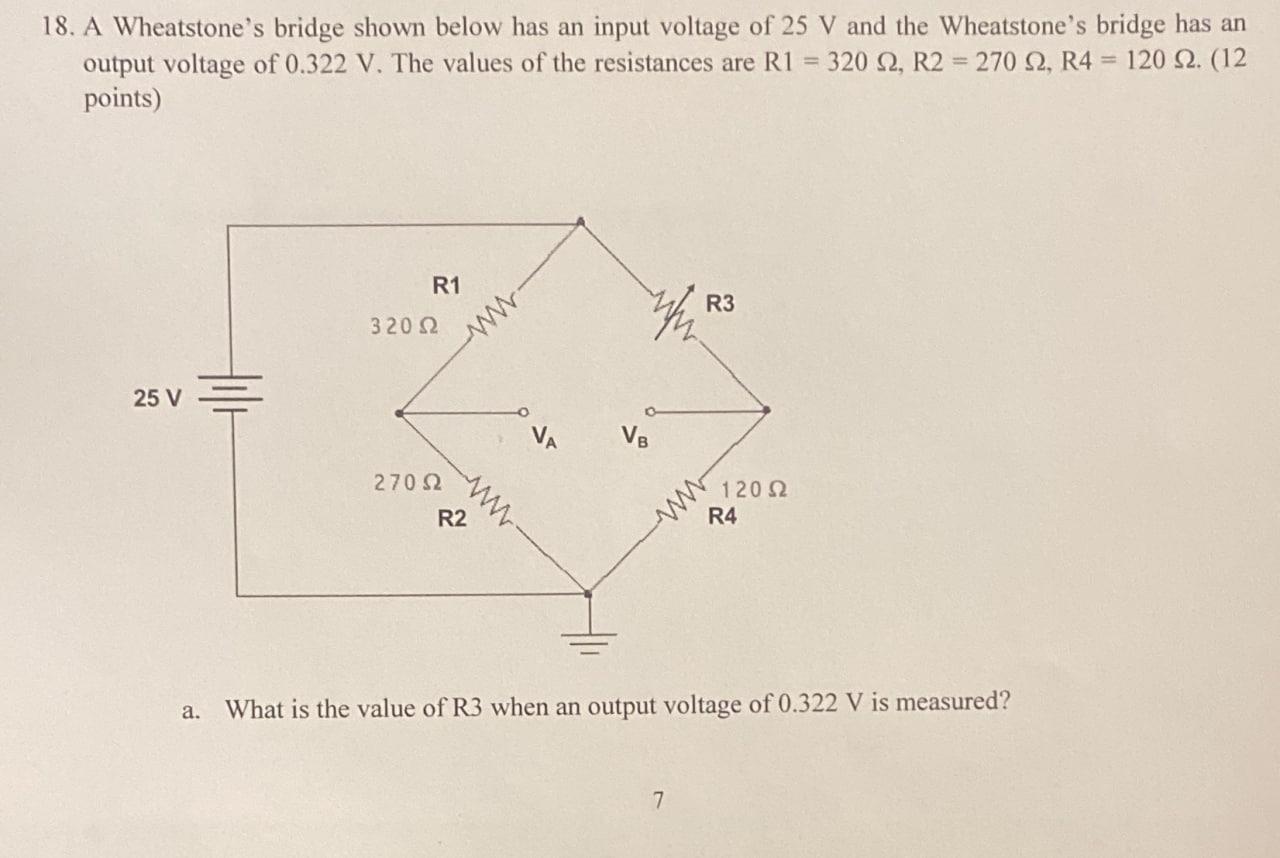 18. A Wheatstone's bridge shown below has an input voltage of 25 V and the Wheatstone's bridge has an output voltage of 0.322 V. The values of the resistances are R1 = 320 Ω, R2 = 270 Ω, R4 = 120 Ω. (12 points)

R1
320 Ω
R3
25 V
$V_A$
$V_B$
270 Ω
R2
120 Ω
R4

a. What is the value of R3 when an output voltage of 0.322 V is measured?

7